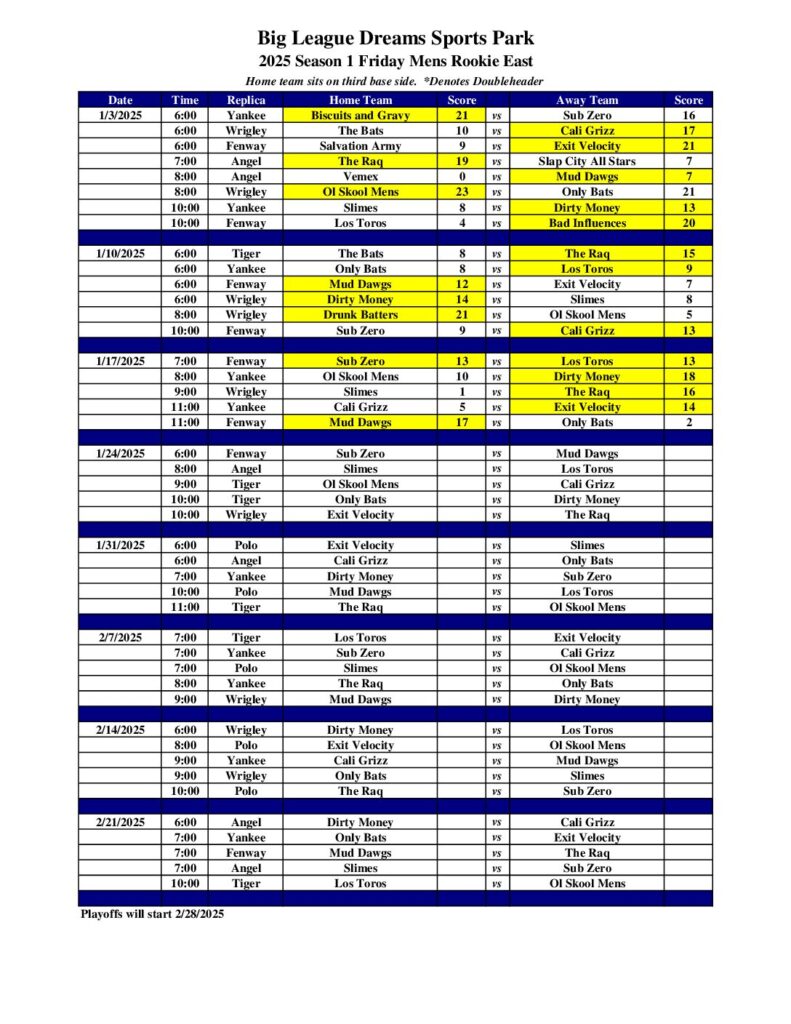 Big League Dreams Sports Park
2025 Season 1 Friday Mens Rookie East
Home team sits on third base side. *Denotes Doubleheader

| Date | Time | Replica | Home Team | Score | | Away Team | Score |
|---|---|---|---|---|---|---|---|
| 1/3/2025 | 6:00 | Yankee | Biscuits and Gravy | 21 | vs | Sub Zero | 16 |
| | 6:00 | Wrigley | The Bats | 10 | vs | Cali Grizz | 17 |
| | 6:00 | Fenway | Salvation Army | 9 | vs | Exit Velocity | 21 |
| | 7:00 | Angel | The Raq | 19 | vs | Slap City All Stars | 7 |
| | 8:00 | Angel | Vemex | 0 | vs | Mud Dawgs | 7 |
| | 8:00 | Wrigley | Ol Skool Mens | 23 | vs | Only Bats | 21 |
| | 10:00 | Yankee | Slimes | 8 | vs | Dirty Money | 13 |
| | 10:00 | Fenway | Los Toros | 4 | vs | Bad Influences | 20 |
| | | | | | | | |
| 1/10/2025 | 6:00 | Tiger | The Bats | 8 | vs | The Raq | 15 |
| | 6:00 | Yankee | Only Bats | 8 | vs | Los Toros | 9 |
| | 6:00 | Fenway | Mud Dawgs | 12 | vs | Exit Velocity | 7 |
| | 6:00 | Wrigley | Dirty Money | 14 | vs | Slimes | 8 |
| | 8:00 | Wrigley | Drunk Batters | 21 | vs | Ol Skool Mens | 5 |
| | 10:00 | Fenway | Sub Zero | 9 | vs | Cali Grizz | 13 |
| | | | | | | | |
| 1/17/2025 | 7:00 | Fenway | Sub Zero | 13 | vs | Los Toros | 13 |
| | 8:00 | Yankee | Ol Skool Mens | 10 | vs | Dirty Money | 18 |
| | 9:00 | Wrigley | Slimes | 1 | vs | The Raq | 16 |
| | 11:00 | Yankee | Cali Grizz | 5 | vs | Exit Velocity | 14 |
| | 11:00 | Fenway | Mud Dawgs | 17 | vs | Only Bats | 2 |
| | | | | | | | |
| 1/24/2025 | 6:00 | Fenway | Sub Zero | | vs | Mud Dawgs | |
| | 8:00 | Angel | Slimes | | vs | Los Toros | |
| | 9:00 | Tiger | Ol Skool Mens | | vs | Cali Grizz | |
| | 10:00 | Tiger | Only Bats | | vs | Dirty Money | |
| | 10:00 | Wrigley | Exit Velocity | | vs | The Raq | |
| | | | | | | | |
| 1/31/2025 | 6:00 | Polo | Exit Velocity | | vs | Slimes | |
| | 6:00 | Angel | Cali Grizz | | vs | Only Bats | |
| | 7:00 | Yankee | Dirty Money | | vs | Sub Zero | |
| | 10:00 | Polo | Mud Dawgs | | vs | Los Toros | |
| | 11:00 | Tiger | The Raq | | vs | Ol Skool Mens | |
| | | | | | | | |
| 2/7/2025 | 7:00 | Tiger | Los Toros | | vs | Exit Velocity | |
| | 7:00 | Yankee | Sub Zero | | vs | Cali Grizz | |
| | 7:00 | Polo | Slimes | | vs | Ol Skool Mens | |
| | 8:00 | Yankee | The Raq | | vs | Only Bats | |
| | 9:00 | Wrigley | Mud Dawgs | | vs | Dirty Money | |
| | | | | | | | |
| 2/14/2025 | 6:00 | Wrigley | Dirty Money | | vs | Los Toros | |
| | 8:00 | Polo | Exit Velocity | | vs | Ol Skool Mens | |
| | 9:00 | Yankee | Cali Grizz | | vs | Mud Dawgs | |
| | 9:00 | Wrigley | Only Bats | | vs | Slimes | |
| | 10:00 | Polo | The Raq | | vs | Sub Zero | |
| | | | | | | | |
| 2/21/2025 | 6:00 | Angel | Dirty Money | | vs | Cali Grizz | |
| | 7:00 | Yankee | Only Bats | | vs | Exit Velocity | |
| | 7:00 | Fenway | Mud Dawgs | | vs | The Raq | |
| | 7:00 | Angel | Slimes | | vs | Sub Zero | |
| | 10:00 | Tiger | Los Toros | | vs | Ol Skool Mens | |

Playoffs will start 2/28/2025